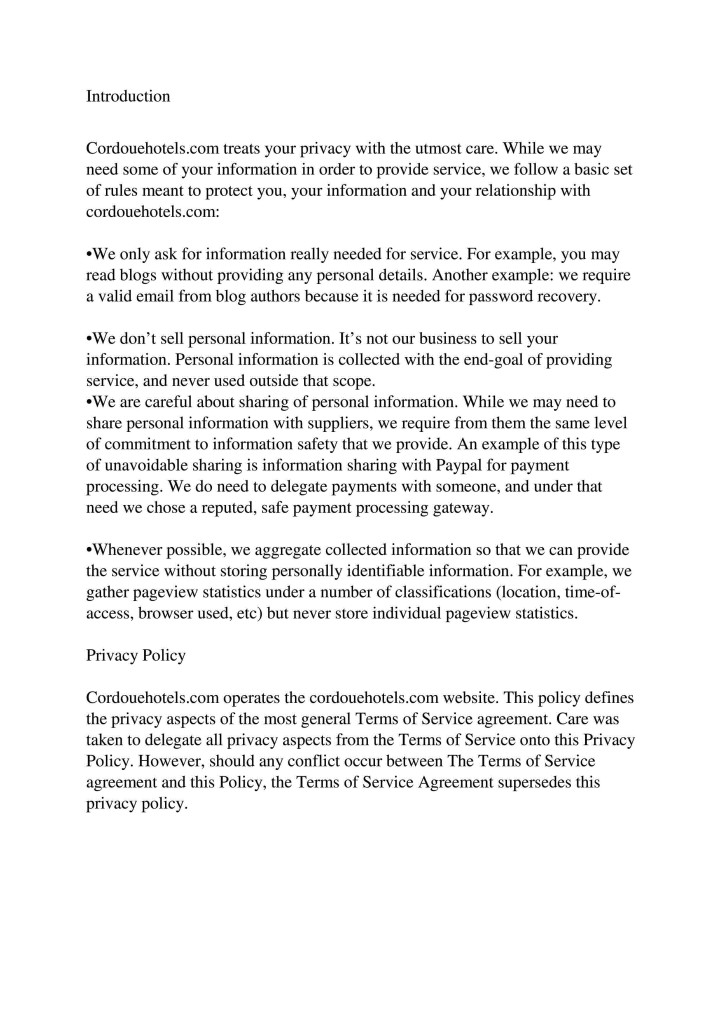 Introduction

Cordouehotels.com treats your privacy with the utmost care. While we may need some of your information in order to provide service, we follow a basic set of rules meant to protect you, your information and your relationship with cordouehotels.com:

•We only ask for information really needed for service. For example, you may read blogs without providing any personal details. Another example: we require a valid email from blog authors because it is needed for password recovery.

•We don't sell personal information. It's not our business to sell your information. Personal information is collected with the end-goal of providing service, and never used outside that scope.
•We are careful about sharing of personal information. While we may need to share personal information with suppliers, we require from them the same level of commitment to information safety that we provide. An example of this type of unavoidable sharing is information sharing with Paypal for payment processing. We do need to delegate payments with someone, and under that need we chose a reputed, safe payment processing gateway.

•Whenever possible, we aggregate collected information so that we can provide the service without storing personally identifiable information. For example, we gather pageview statistics under a number of classifications (location, time-of-access, browser used, etc) but never store individual pageview statistics.

Privacy Policy

Cordouehotels.com operates the cordouehotels.com website. This policy defines the privacy aspects of the most general Terms of Service agreement. Care was taken to delegate all privacy aspects from the Terms of Service onto this Privacy Policy. However, should any conflict occur between The Terms of Service agreement and this Policy, the Terms of Service Agreement supersedes this privacy policy.